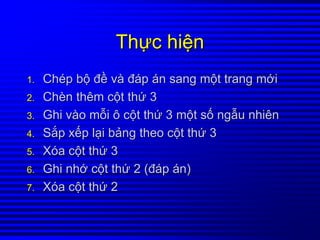 Thực hiện

1. Chép bộ đề và đáp án sang một trang mới
2. Chèn thêm cột thứ 3
3. Ghi vào mỗi ô cột thứ 3 một số ngẫu nhiên
4. Sắp xếp lại bảng theo cột thứ 3
5. Xóa cột thứ 3
6. Ghi nhớ cột thứ 2 (đáp án)
7. Xóa cột thứ 2